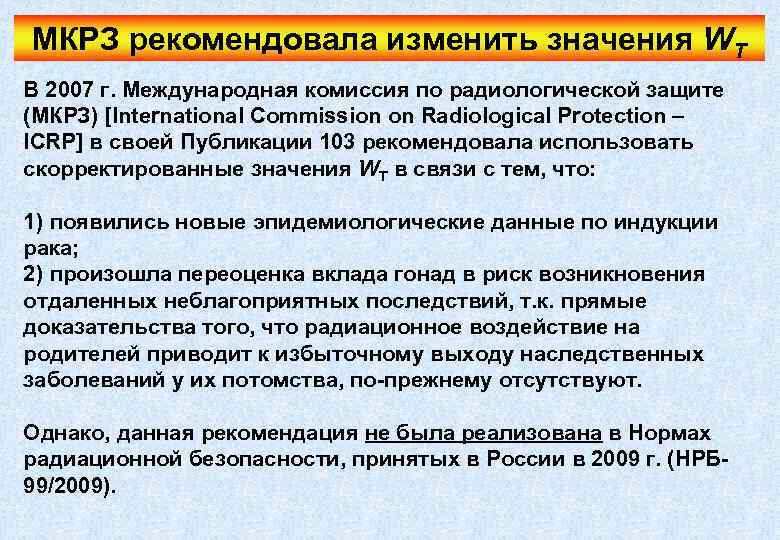 МКРЗ рекомендовала изменить значения $W_T$

В 2007 г. Международная комиссия по радиологической защите (МКРЗ) [International Commission on Radiological Protection – ICRP] в своей Публикации 103 рекомендовала использовать скорректированные значения $W_T$ в связи с тем, что:

1) появились новые эпидемиологические данные по индукции рака;
2) произошла переоценка вклада гонад в риск возникновения отдаленных неблагоприятных последствий, т.к. прямые доказательства того, что радиационное воздействие на родителей приводит к избыточному выходу наследственных заболеваний у их потомства, по-прежнему отсутствуют.

Однако, данная рекомендация не была реализована в Нормах радиационной безопасности, принятых в России в 2009 г. (НРБ-99/2009).